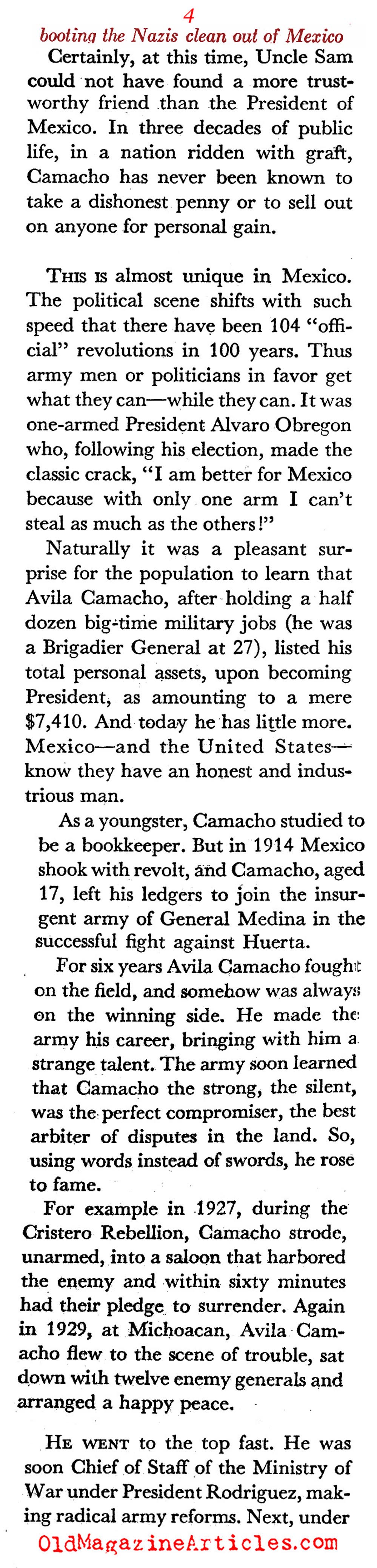 4
booting the Nazis clean out of Mexico

Certainly, at this time, Uncle Sam could not have found a more trustworthy friend than the President of Mexico. In three decades of public life, in a nation ridden with graft, Camacho has never been known to take a dishonest penny or to sell out on anyone for personal gain.

THIS IS almost unique in Mexico. The political scene shifts with such speed that there have been 104 "official" revolutions in 100 years. Thus army men or politicians in favor get what they can—while they can. It was one-armed President Alvaro Obregon who, following his election, made the classic crack, "I am better for Mexico because with only one arm I can't steal as much as the others!"

Naturally it was a pleasant surprise for the population to learn that Avila Camacho, after holding a half dozen big-time military jobs (he was a Brigadier General at 27), listed his total personal assets, upon becoming President, as amounting to a mere $7,410. And today he has little more. Mexico—and the United States—know they have an honest and industrious man.

As a youngster, Camacho studied to be a bookkeeper. But in 1914 Mexico shook with revolt, and Camacho, aged 17, left his ledgers to join the insurgent army of General Medina in the successful fight against Huerta.

For six years Avila Camacho fought on the field, and somehow was always on the winning side. He made the army his career, bringing with him a strange talent. The army soon learned that Camacho the strong, the silent, was the perfect compromiser, the best arbiter of disputes in the land. So, using words instead of swords, he rose to fame.

For example in 1927, during the Cristero Rebellion, Camacho strode, unarmed, into a saloon that harbored the enemy and within sixty minutes had their pledge to surrender. Again in 1929, at Michoacan, Avila Camacho flew to the scene of trouble, sat down with twelve enemy generals and arranged a happy peace.

HE WENT to the top fast. He was soon Chief of Staff of the Ministry of War under President Rodriguez, making radical army reforms. Next, under

OldMagazineArticles.com